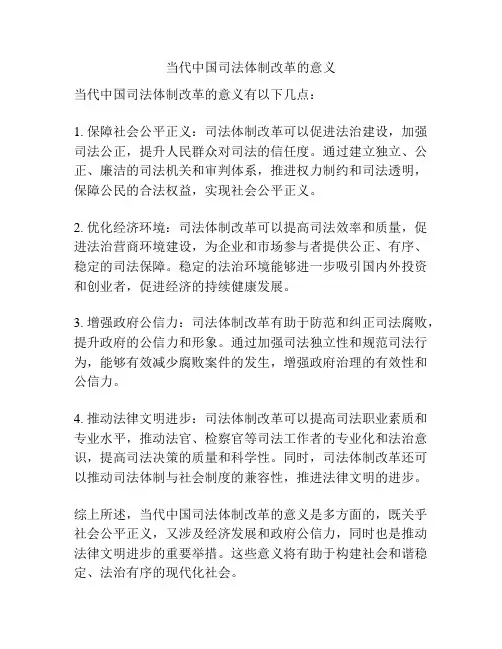 当代中国司法体制改革的意义

当代中国司法体制改革的意义有以下几点：

1. 保障社会公平正义：司法体制改革可以促进法治建设，加强司法公正，提升人民群众对司法的信任度。通过建立独立、公正、廉洁的司法机关和审判体系，推进权力制约和司法透明，保障公民的合法权益，实现社会公平正义。

2. 优化经济环境：司法体制改革可以提高司法效率和质量，促进法治营商环境建设，为企业和市场参与者提供公正、有序、稳定的司法保障。稳定的法治环境能够进一步吸引国内外投资和创业者，促进经济的持续健康发展。

3. 增强政府公信力：司法体制改革有助于防范和纠正司法腐败，提升政府的公信力和形象。通过加强司法独立性和规范司法行为，能够有效减少腐败案件的发生，增强政府治理的有效性和公信力。

4. 推动法律文明进步：司法体制改革可以提高司法职业素质和专业水平，推动法官、检察官等司法工作者的专业化和法治意识，提高司法决策的质量和科学性。同时，司法体制改革还可以推动司法体制与社会制度的兼容性，推进法律文明的进步。

综上所述，当代中国司法体制改革的意义是多方面的，既关乎社会公平正义，又涉及经济发展和政府公信力，同时也是推动法律文明进步的重要举措。这些意义将有助于构建社会和谐稳定、法治有序的现代化社会。